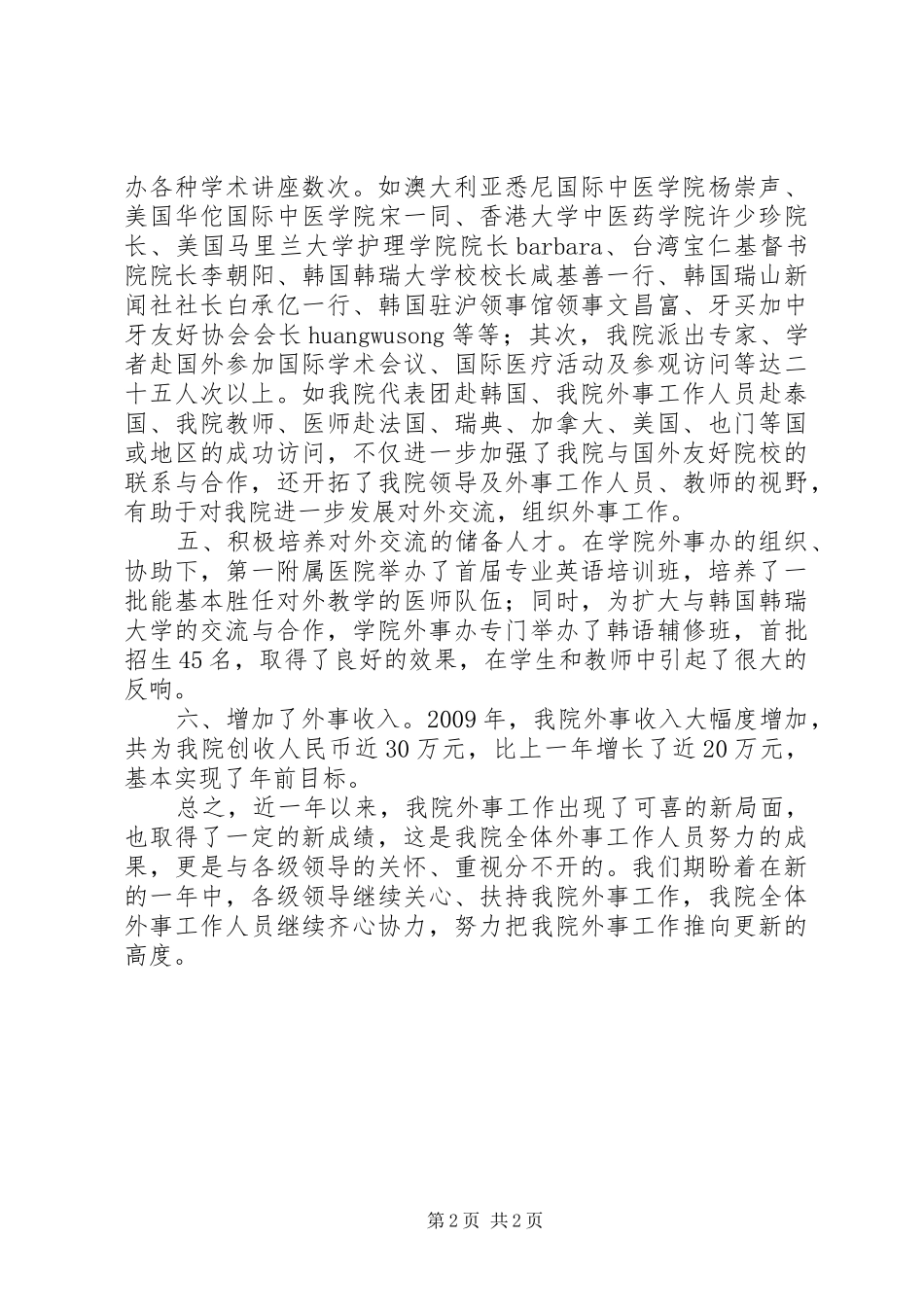 办各种学术讲座数次。如澳大利亚悉尼国际中医学院杨崇声、美国华佗国际中医学院宋一同、香港大学中医药学院许少珍院长、美国马里兰大学护理学院院长barbara、台湾宝仁基督书院院长李朝阳、韩国韩瑞大学校校长咸基善一行、韩国瑞山新闻社社长白承亿一行、韩国驻沪领事馆领事文昌富、牙买加中牙友好协会会长huangwusong等等；其次，我院派出专家、学者赴国外参加国际学术会议、国际医疗活动及参观访问等达二十五人次以上。如我院代表团赴韩国、我院外事工作人员赴泰国、我院教师、医师赴法国、瑞典、加拿大、美国、也门等国或地区的成功访问，不仅进一步加强了我院与国外友好院校的联系与合作，还开拓了我院领导及外事工作人员、教师的视野，有助于对我院进一步发展对外交流，组织外事工作。

五、积极培养对外交流的储备人才。在学院外事办的组织、协助下，第一附属医院举办了首届专业英语培训班，培养了一批能基本胜任对外教学的医师队伍；同时，为扩大与韩国韩瑞大学的交流与合作，学院外事办专门举办了韩语辅修班，首批招生45名，取得了良好的效果，在学生和教师中引起了很大的反响。

六、增加了外事收入。2009年，我院外事收入大幅度增加，共为我院创收人民币近30万元，比上一年增长了近20万元，基本实现了年前目标。

总之，近一年以来，我院外事工作出现了可喜的新局面，也取得了一定的新成绩，这是我院全体外事工作人员努力的成果，更是与各级领导的关怀、重视分不开的。我们期盼着在新的一年中，各级领导继续关心、扶持我院外事工作，我院全体外事工作人员继续齐心协力，努力把我院外事工作推向更新的高度。

第2页 共2页